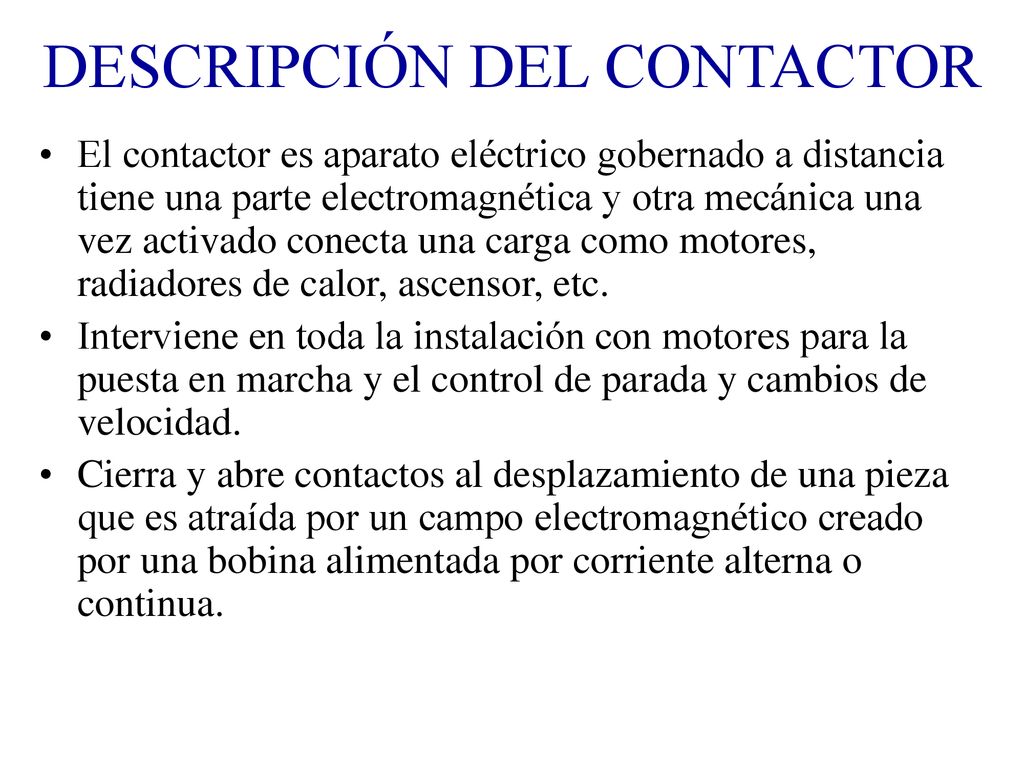 DESCRIPCIÓN DEL CONTACTOR

• El contactor es aparato eléctrico gobernado a distancia tiene una parte electromagnética y otra mecánica una vez activado conecta una carga como motores, radiadores de calor, ascensor, etc.

• Interviene en toda la instalación con motores para la puesta en marcha y el control de parada y cambios de velocidad.

• Cierra y abre contactos al desplazamiento de una pieza que es atraída por un campo electromagnético creado por una bobina alimentada por corriente alterna o continua.